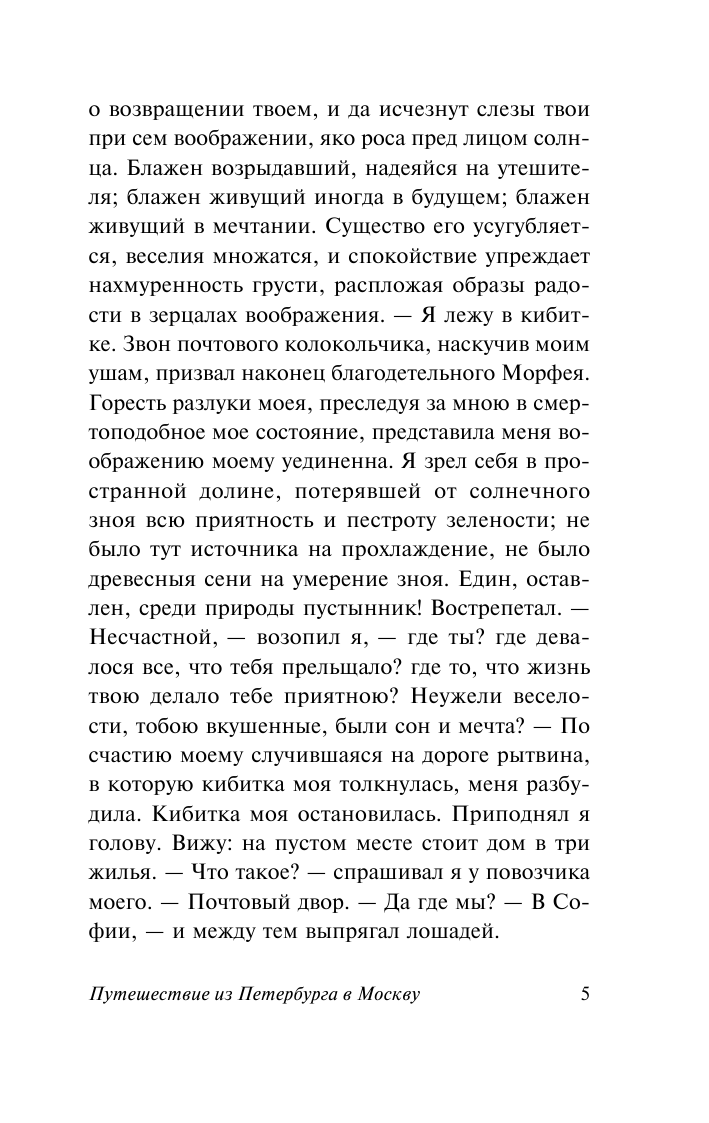 о возвращении твоем, и да исчезнут слезы твои при сем воображении, яко роса пред лицом солнца. Блажен возрыдавший, надеяйся на утешителя; блажен живущий иногда в будущем; блажен живущий в мечтании. Существо его усугубляется, веселия множатся, и спокойствие упреждает нахмуренность грусти, распложая образы радости в зерцалах воображения. — Я лежу в кибитке. Звон почтового колокольчика, наскучив моим ушам, призвал наконец благодетельного Морфея. Горесть разлуки моея, преследуя за мною в смертоподобное мое состояние, представила меня воображению моему уединенна. Я зрел себя в пространной долине, потерявшей от солнечного зноя всю приятность и пестроту зелености; не было тут источника на прохлаждение, не было древесныя сени на умерение зноя. Един, оставлен, среди природы пустынник! Вострепетал. — Несчастной, — возопил я, — где ты? где девалося все, что тебя прельщало? где то, что жизнь твою делало тебе приятною? Неужели веселости, тобою вкушенные, были сон и мечта? — По счастию моему случившаяся на дороге рытвина, в которую кибитка моя толкнулась, меня разбудила. Кибитка моя остановилась. Приподнял я голову. Вижу: на пустом месте стоит дом в три жилья. — Что такое? — спрашивал я у повозчика моего. — Почтовый двор. — Да где мы? — В Софии, — и между тем выпрягал лошадей.

Путешествие из Петербурга в Москву 5